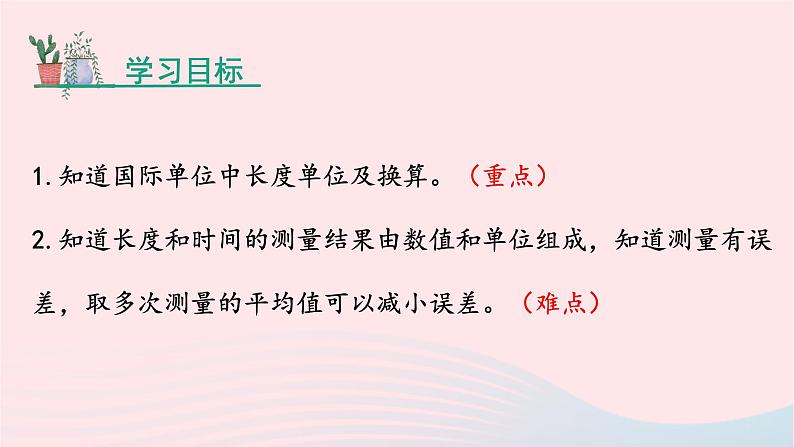 学习目标

1. 知道国际单位中长度单位及换算。（重点）

2. 知道长度和时间的测量结果由数值和单位组成，知道测量有误差，取多次测量的平均值可以减小误差。（难点）